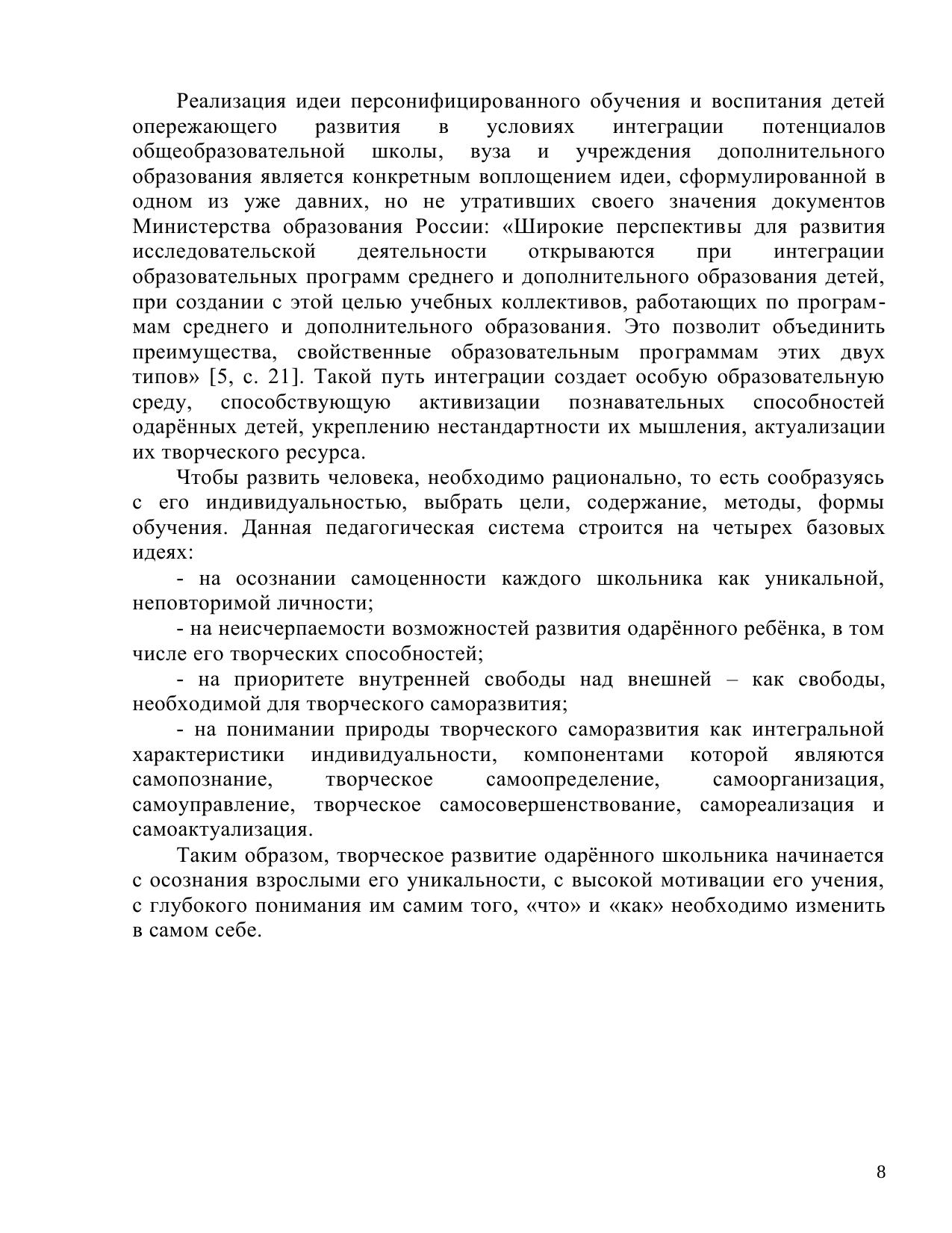 Реализация идеи персонифицированного обучения и воспитания детей опережающего развития в условиях интеграции потенциалов общеобразовательной школы, вуза и учреждения дополнительного образования является конкретным воплощением идеи, сформулированной в одном из уже давних, но не утративших своего значения документов Министерства образования России: «Широкие перспективы для развития исследовательской деятельности открываются при интеграции образовательных программ среднего и дополнительного образования детей, при создании с этой целью учебных коллективов, работающих по программам среднего и дополнительного образования. Это позволит объединить преимущества, свойственные образовательным программам этих двух типов» [5, с. 21]. Такой путь интеграции создает особую образовательную среду, способствующую активизации познавательных способностей одарённых детей, укреплению нестандартности их мышления, актуализации их творческого ресурса.

Чтобы развить человека, необходимо рационально, то есть сообразуясь с его индивидуальностью, выбрать цели, содержание, методы, формы обучения. Данная педагогическая система строится на четырех базовых идеях:

- на осознании самоценности каждого школьника как уникальной, неповторимой личности;

- на неисчерпаемости возможностей развития одарённого ребёнка, в том числе его творческих способностей;

- на приоритете внутренней свободы над внешней – как свободы, необходимой для творческого саморазвития;

- на понимании природы творческого саморазвития как интегральной характеристики индивидуальности, компонентами которой являются самопознание, творческое самоопределение, самоорганизация, самоуправление, творческое самосовершенствование, самореализация и самоактуализация.

Таким образом, творческое развитие одарённого школьника начинается с осознания взрослыми его уникальности, с высокой мотивации его учения, с глубокого понимания им самим того, «что» и «как» необходимо изменить в самом себе.

8